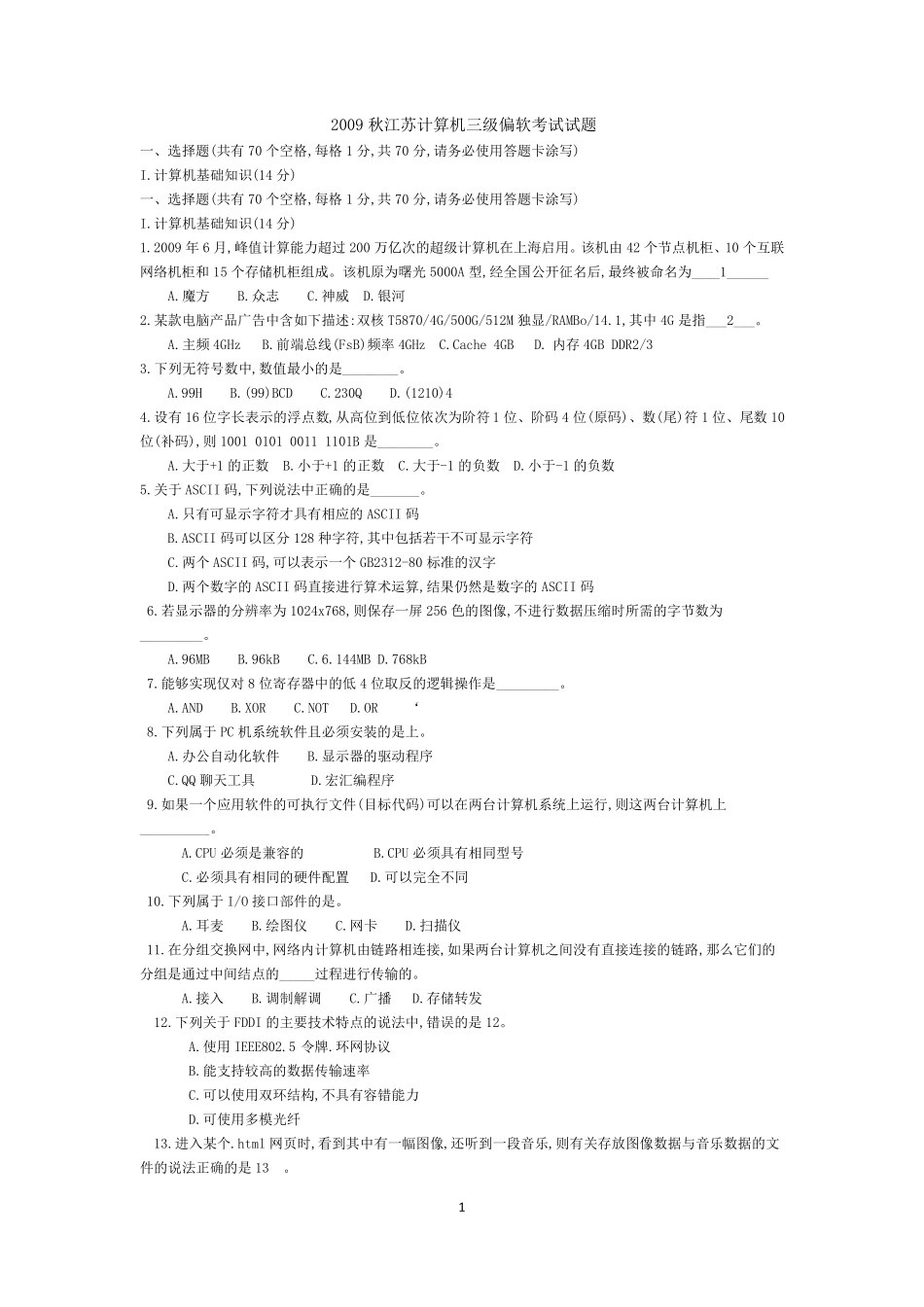 2009 秋江苏计算机三级偏软考试试题

一、选择题(共有 70 个空格,每格 1 分,共 70 分,请务必使用答题卡涂写)

I.计算机基础知识(14 分)

一、选择题(共有 70 个空格,每格 1 分,共 70 分,请务必使用答题卡涂写)

I.计算机基础知识(14 分)

1.2009 年 6 月,峰值计算能力超过 200 万亿次的超级计算机在上海启用。该机由 42 个节点机柜、10 个互联网络机柜和 15 个存储机柜组成。该机原为曙光 5000A 型,经全国公开征名后,最终被命名为____1______

A.魔方　B.众志　C.神威　D.银河

2.某款电脑产品广告中含如下描述:双核 T5870/4G/500G/512M 独显/RAMBo/14.1,其中 4G 是指___2___。

A.主频 4GHz　B.前端总线(FsB)频率 4GHz　C.Cache 4GB　D. 内存 4GB DDR2/3

3.下列无符号数中,数值最小的是________。

A.99H　B.(99)BCD　C.230Q　D.(1210)4

4.设有 16 位字长表示的浮点数,从高位到低位依次为阶符 1 位、阶码 4 位(原码)、数(尾)符 1 位、尾数 10 位(补码),则 1001 0101 0011 1101B 是________。

A.大于+1 的正数　B.小于+1 的正数　C.大于-1 的负数　D.小于-1 的负数

5.关于 ASCII 码,下列说法中正确的是_______。

A.只有可显示字符才具有相应的 ASCII 码

B.ASCII 码可以区分 128 种字符,其中包括若干不可显示字符

C.两个 ASCII 码,可以表示一个 GB2312-80 标准的汉字

D.两个数字的 ASCII 码直接进行算术运算,结果仍然是数字的 ASCII 码

6.若显示器的分辨率为 1024x768,则保存一屏 256 色的图像,不进行数据压缩时所需的字节数为_________。

A.96MB　B.96kB　C.6.144MB D.768kB

7.能够实现仅对 8 位寄存器中的低 4 位取反的逻辑操作是_________。

A.AND　B.XOR　C.NOT　D.OR　‘

8.下列属于 PC 机系统软件且必须安装的是上。

A.办公自动化软件　B.显示器的驱动程序

C.QQ 聊天工具　D.宏汇编程序

9.如果一个应用软件的可执行文件(目标代码)可以在两台计算机系统上运行,则这两台计算机上__________。

A.CPU 必须是兼容的　B.CPU 必须具有相同型号

C.必须具有相同的硬件配置　D.可以完全不同

10.下列属于 I/O 接口部件的是。

A.耳麦　B.绘图仪　C.网卡　D.扫描仪

11.在分组交换网中,网络内计算机由链路相连接,如果两台计算机之间没有直接连接的链路,那么它们的分组是通过中间结点的_____过程进行传输的。

A.接入　B.调制解调　C.广播　D.存储转发

12.下列关于 FDDI 的主要技术特点的说法中,错误的是 12。

A.使用 IEEE802.5 令牌.环网协议

B.能支持较高的数据传输速率

C.可以使用双环结构,不具有容错能力

D.可使用多模光纤

13.进入某个.html 网页时,看到其中有一幅图像,还听到一段音乐,则有关存放图像数据与音乐数据的文件的说法正确的是 13　。

1